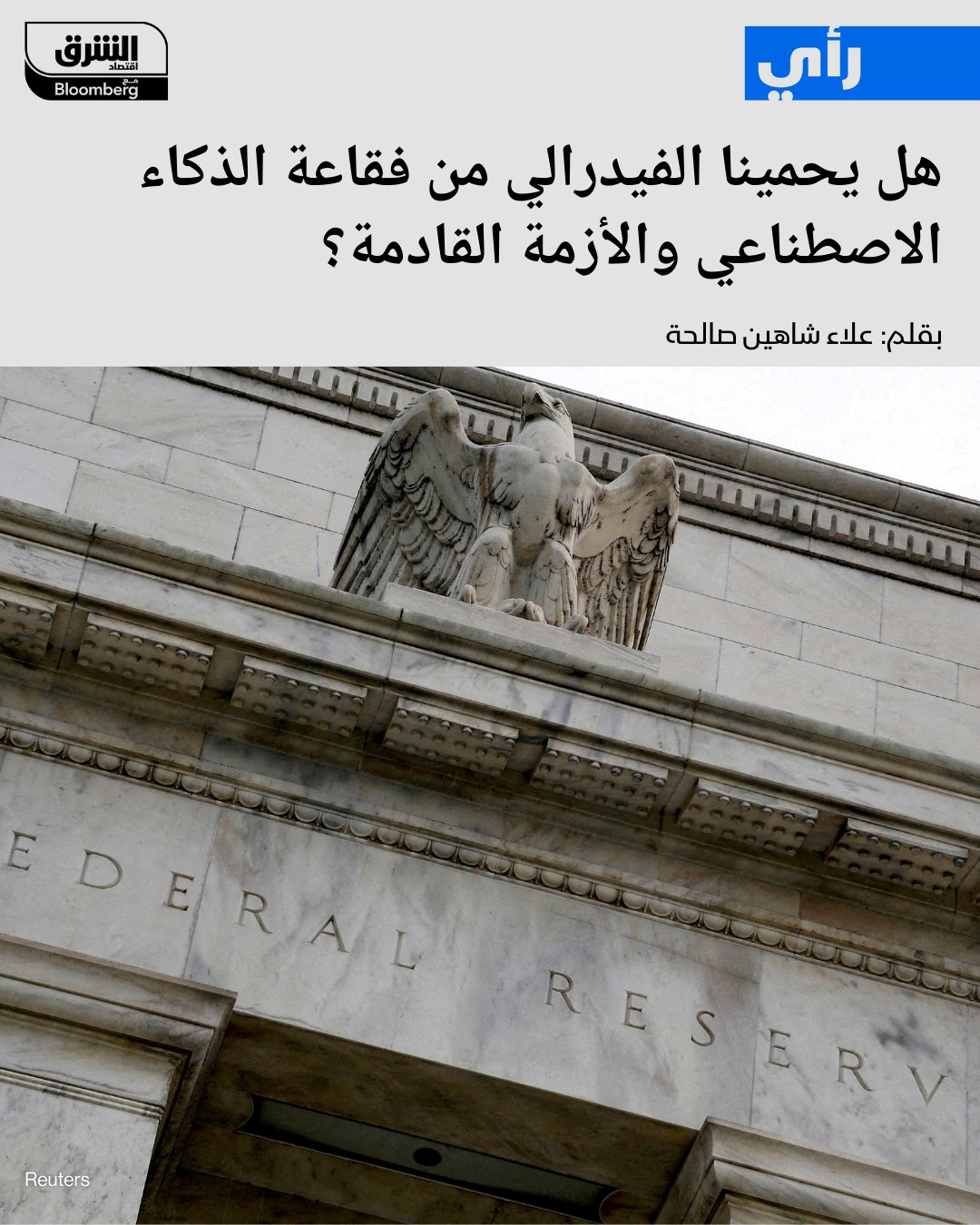 رأي

الشرق
اقتصاد
مع
Bloomberg

هل يحمينا الفيدرالي من فقاعة الذكاء الاصطناعي والأزمة القادمة؟

بقلم: علاء شاهين صالحة

EDERAL RESERV

Reuters